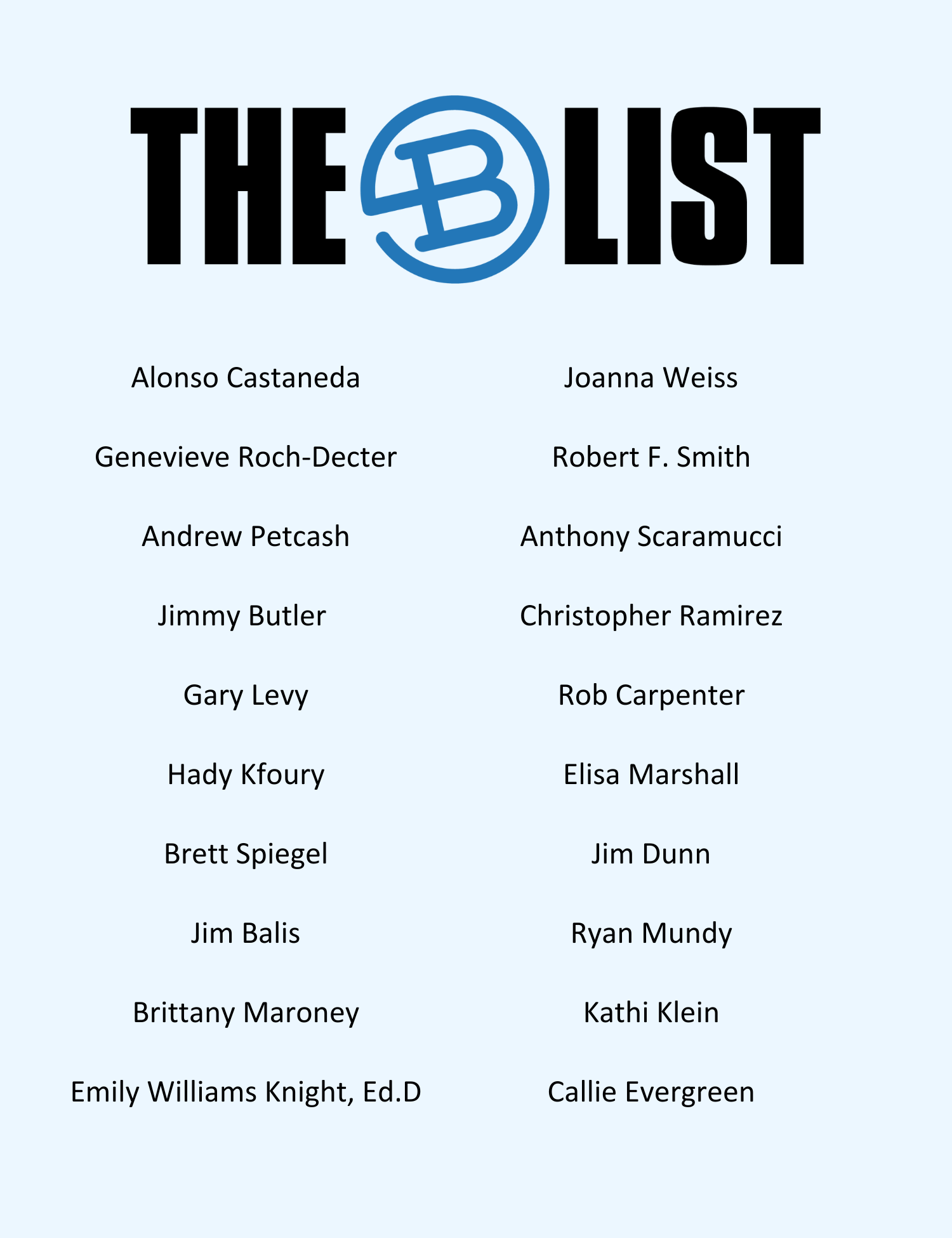 THE B LIST

Alonso Castaneda

Genevieve Roch-Decter

Andrew Petcash

Jimmy Butler

Gary Levy

Hady Kfoury

Brett Spiegel

Jim Balis

Brittany Maroney

Emily Williams Knight, Ed.D

Joanna Weiss

Robert F. Smith

Anthony Scaramucci

Christopher Ramirez

Rob Carpenter

Elisa Marshall

Jim Dunn

Ryan Mundy

Kathi Klein

Callie Evergreen